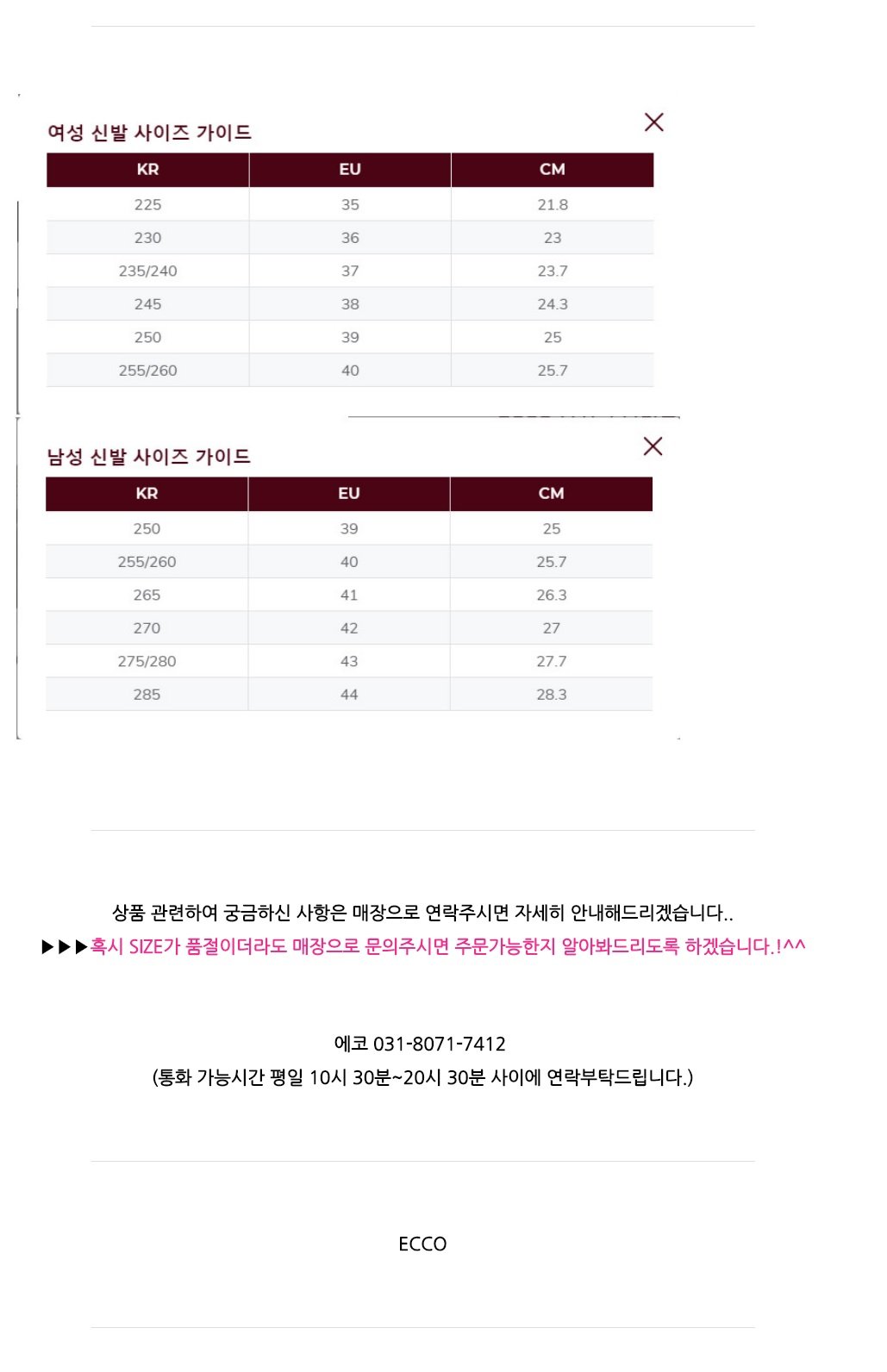 여성 신발 사이즈 가이드

| KR | EU | CM |
|---|---|---|
| 225 | 35 | 21.8 |
| 230 | 36 | 23 |
| 235/240 | 37 | 23.7 |
| 245 | 38 | 24.3 |
| 250 | 39 | 25 |
| 255/260 | 40 | 25.7 |

남성 신발 사이즈 가이드

| KR | EU | CM |
|---|---|---|
| 250 | 39 | 25 |
| 255/260 | 40 | 25.7 |
| 265 | 41 | 26.3 |
| 270 | 42 | 27 |
| 275/280 | 43 | 27.7 |
| 285 | 44 | 28.3 |

상품 관련하여 궁금하신 사항은 매장으로 연락주시면 자세히 안내해드리겠습니다..
▶▶▶혹시 SIZE가 품절이더라도 매장으로 문의주시면 주문가능한지 알아봐드리도록 하겠습니다.!^^

에코 031-8071-7412
(통화 가능시간 평일 10시 30분~20시 30분 사이에 연락부탁드립니다.)

ECCO